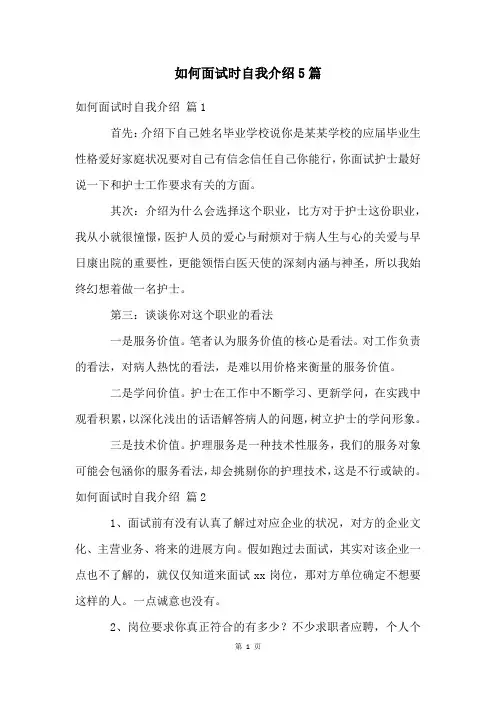 如何面试时自我介绍5篇

如何面试时自我介绍 篇1

首先：介绍下自己姓名毕业学校说你是某某学校的应届毕业生性格爱好家庭状况要对自己有信念信任自己你能行，你面试护士最好说一下和护士工作要求有关的方面。

其次：介绍为什么会选择这个职业，比方对于护士这份职业，我从小就很憧憬，医护人员的爱心与耐烦对于病人生与心的关爱与早日康出院的重要性，更能领悟白医天使的深刻内涵与神圣，所以我始终幻想着做一名护士。

第三：谈谈你对这个职业的看法

一是服务价值。笔者认为服务价值的核心是看法。对工作负责的看法，对病人热忱的看法，是难以用价格来衡量的服务价值。

二是学问价值。护士在工作中不断学习、更新学问，在实践中观看积累，以深化浅出的话语解答病人的问题，树立护士的学问形象。

三是技术价值。护理服务是一种技术性服务，我们的服务对象可能会包涵你的服务看法，却会挑剔你的护理技术，这是不行或缺的。

如何面试时自我介绍 篇2

1、面试前有没有认真了解过对应企业的状况，对方的企业文化、主营业务、将来的进展方向。假如跑过去面试，其实对该企业一点也不了解的，就仅仅知道来面试 xx 岗位，那对方单位确定不想要这样的人。一点诚意也没有。

2、岗位要求你真正符合的有多少？不少求职者应聘，个人个

第 1 页